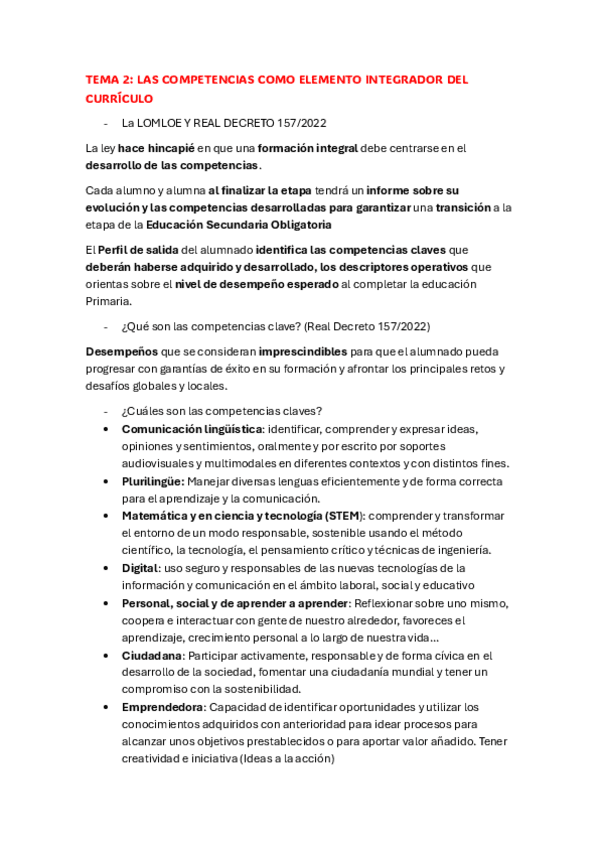 TEMA 2: LAS COMPETENCIAS COMO ELEMENTO INTEGRADOR DEL CURRÍCULO

- La LOMLOE Y REAL DECRETO 157/2022

La ley hace hincapié en que una formación integral debe centrarse en el desarrollo de las competencias.

Cada alumno y alumna al finalizar la etapa tendrá un informe sobre su evolución y las competencias desarrolladas para garantizar una transición a la etapa de la Educación Secundaria Obligatoria

El Perfil de salida del alumnado identifica las competencias claves que deberán haberse adquirido y desarrollado, los descriptores operativos que orientas sobre el nivel de desempeño esperado al completar la educación Primaria.

- ¿Qué son las competencias clave? (Real Decreto 157/2022)

Desempeños que se consideran imprescindibles para que el alumnado pueda progresar con garantías de éxito en su formación y afrontar los principales retos y desafíos globales y locales.

- ¿Cuáles son las competencias claves?
• Comunicación lingüística: identificar, comprender y expresar ideas, opiniones y sentimientos, oralmente y por escrito por soportes audiovisuales y multimodales en diferentes contextos y con distintos fines.
• Plurilingüe: Manejar diversas lenguas eficientemente y de forma correcta para el aprendizaje y la comunicación.
• Matemática y en ciencia y tecnología (STEM): comprender y transformar el entorno de un modo responsable, sostenible usando el método científico, la tecnología, el pensamiento crítico y técnicas de ingeniería.
• Digital: uso seguro y responsables de las nuevas tecnologías de la información y comunicación en el ámbito laboral, social y educativo
• Personal, social y de aprender a aprender: Reflexionar sobre uno mismo, coopera e interactuar con gente de nuestro alrededor, favoreces el aprendizaje, crecimiento personal a lo largo de nuestra vida…
• Ciudadana: Participar activamente, responsable y de forma cívica en el desarrollo de la sociedad, fomentar una ciudadanía mundial y tener un compromiso con la sostenibilidad.
• Emprendedora: Capacidad de identificar oportunidades y utilizar los conocimientos adquiridos con anterioridad para idear procesos para alcanzar unos objetivos prestablecidos o para aportar valor añadido. Tener creatividad e iniciativa (Ideas a la acción)